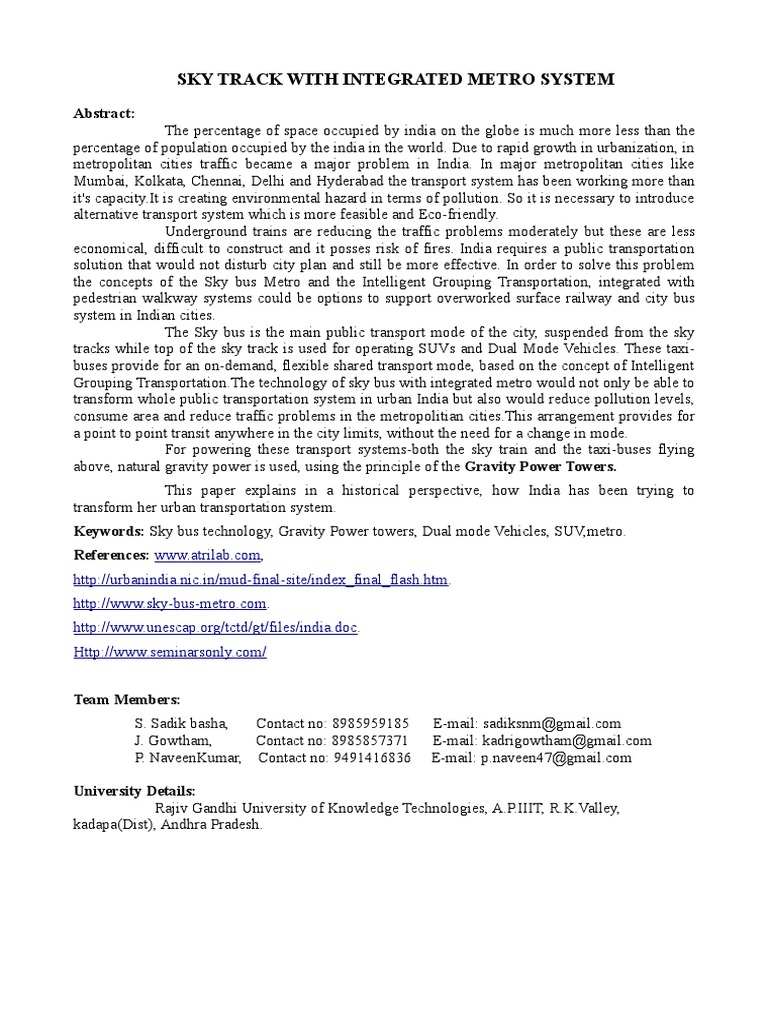 SKY TRACK WITH INTEGRATED METRO SYSTEM

Abstract:

The percentage of space occupied by india on the globe is much more less than the percentage of population occupied by the india in the world. Due to rapid growth in urbanization, in metropolitan cities traffic became a major problem in India. In major metropolitan cities like Mumbai, Kolkata, Chennai, Delhi and Hyderabad the transport system has been working more than it's capacity.It is creating environmental hazard in terms of pollution. So it is necessary to introduce alternative transport system which is more feasible and Eco-friendly.

Underground trains are reducing the traffic problems moderately but these are less economical, difficult to construct and it posses risk of fires. India requires a public transportation solution that would not disturb city plan and still be more effective. In order to solve this problem the concepts of the Sky bus Metro and the Intelligent Grouping Transportation, integrated with pedestrian walkway systems could be options to support overworked surface railway and city bus system in Indian cities.

The Sky bus is the main public transport mode of the city, suspended from the sky tracks while top of the sky track is used for operating SUVs and Dual Mode Vehicles. These taxi-buses provide for an on-demand, flexible shared transport mode, based on the concept of Intelligent Grouping Transportation.The technology of sky bus with integrated metro would not only be able to transform whole public transportation system in urban India but also would reduce pollution levels, consume area and reduce traffic problems in the metropolitian cities.This arrangement provides for a point to point transit anywhere in the city limits, without the need for a change in mode.

For powering these transport systems-both the sky train and the taxi-buses flying above, natural gravity power is used, using the principle of the Gravity Power Towers.

This paper explains in a historical perspective, how India has been trying to transform her urban transportation system.

Keywords: Sky bus technology, Gravity Power towers, Dual mode Vehicles, SUV,metro.

References: www.atrilab.com,

http://urbanindia.nic.in/mud-final-site/index_final_flash.htm.

http://www.sky-bus-metro.com.

http://www.unescap.org/tctd/gt/files/india.doc.

Http://www.seminarsonly.com/

Team Members:

S. Sadik basha, Contact no: 8985959185 E-mail: sadiksnm@gmail.com
J. Gowtham, Contact no: 8985857371 E-mail: kadrigowtham@gmail.com
P. NaveenKumar, Contact no: 9491416836 E-mail: p.naveen47@gmail.com

University Details:

Rajiv Gandhi University of Knowledge Technologies, A.P.IIIT, R.K.Valley, kadapa(Dist), Andhra Pradesh.